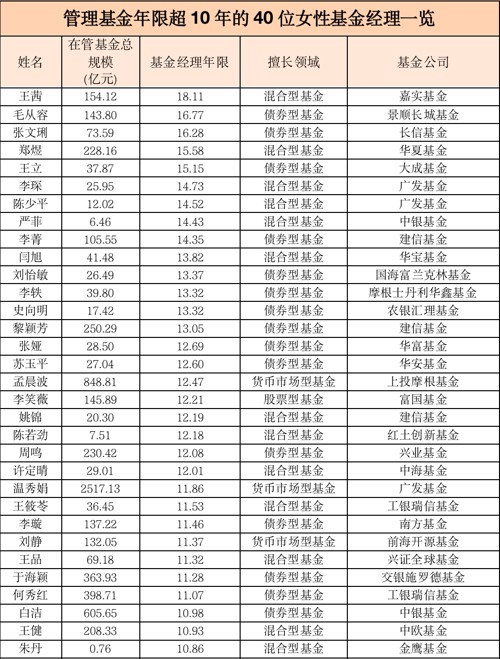 管理基金年限超 10 年的 40 位女性基金经理一览

| 姓名 | 在管基金总规模(亿元) | 基金经理年限 | 擅长领域 | 基金公司 |
|---|---|---|---|---|
| 王茜 | 154.12 | 18.11 | 混合型基金 | 嘉实基金 |
| 毛从容 | 143.80 | 16.77 | 债券型基金 | 景顺长城基金 |
| 张文琍 | 73.59 | 16.28 | 债券型基金 | 长信基金 |
| 郑煜 | 228.16 | 15.58 | 混合型基金 | 华夏基金 |
| 王立 | 37.87 | 15.15 | 债券型基金 | 大成基金 |
| 李琛 | 25.95 | 14.73 | 混合型基金 | 广发基金 |
| 陈少平 | 12.02 | 14.52 | 混合型基金 | 广发基金 |
| 严菲 | 6.46 | 14.43 | 混合型基金 | 中银基金 |
| 李菁 | 105.55 | 14.35 | 债券型基金 | 建信基金 |
| 闫旭 | 41.48 | 13.82 | 混合型基金 | 华宝基金 |
| 刘怡敏 | 26.49 | 13.37 | 债券型基金 | 国海富兰克林基金 |
| 李轶 | 39.80 | 13.32 | 债券型基金 | 摩根士丹利华鑫基金 |
| 史向明 | 17.42 | 13.32 | 债券型基金 | 农银汇理基金 |
| 黎颖芳 | 250.29 | 13.05 | 债券型基金 | 建信基金 |
| 张娅 | 28.50 | 12.69 | 债券型基金 | 华富基金 |
| 苏玉平 | 27.04 | 12.60 | 债券型基金 | 华安基金 |
| 孟晨波 | 848.81 | 12.47 | 货币市场型基金 | 上投摩根基金 |
| 李笑薇 | 145.89 | 12.21 | 股票型基金 | 富国基金 |
| 姚锦 | 20.30 | 12.19 | 混合型基金 | 建信基金 |
| 陈若劲 | 7.51 | 12.18 | 混合型基金 | 红土创新基金 |
| 周鸣 | 230.42 | 12.08 | 债券型基金 | 兴业基金 |
| 许定晴 | 29.01 | 12.01 | 混合型基金 | 中海基金 |
| 温秀娟 | 2517.13 | 11.86 | 货币市场型基金 | 广发基金 |
| 王筱苓 | 36.45 | 11.53 | 混合型基金 | 工银瑞信基金 |
| 李璇 | 137.22 | 11.46 | 债券型基金 | 南方基金 |
| 刘静 | 132.05 | 11.37 | 货币市场型基金 | 前海开源基金 |
| 王品 | 69.18 | 11.32 | 混合型基金 | 兴证全球基金 |
| 于海颖 | 363.93 | 11.28 | 债券型基金 | 交银施罗德基金 |
| 何秀红 | 398.71 | 11.07 | 债券型基金 | 工银瑞信基金 |
| 白洁 | 605.65 | 10.98 | 债券型基金 | 中银基金 |
| 王健 | 208.33 | 10.93 | 混合型基金 | 中欧基金 |
| 朱丹 | 0.76 | 10.86 | 混合型基金 | 金鹰基金 |